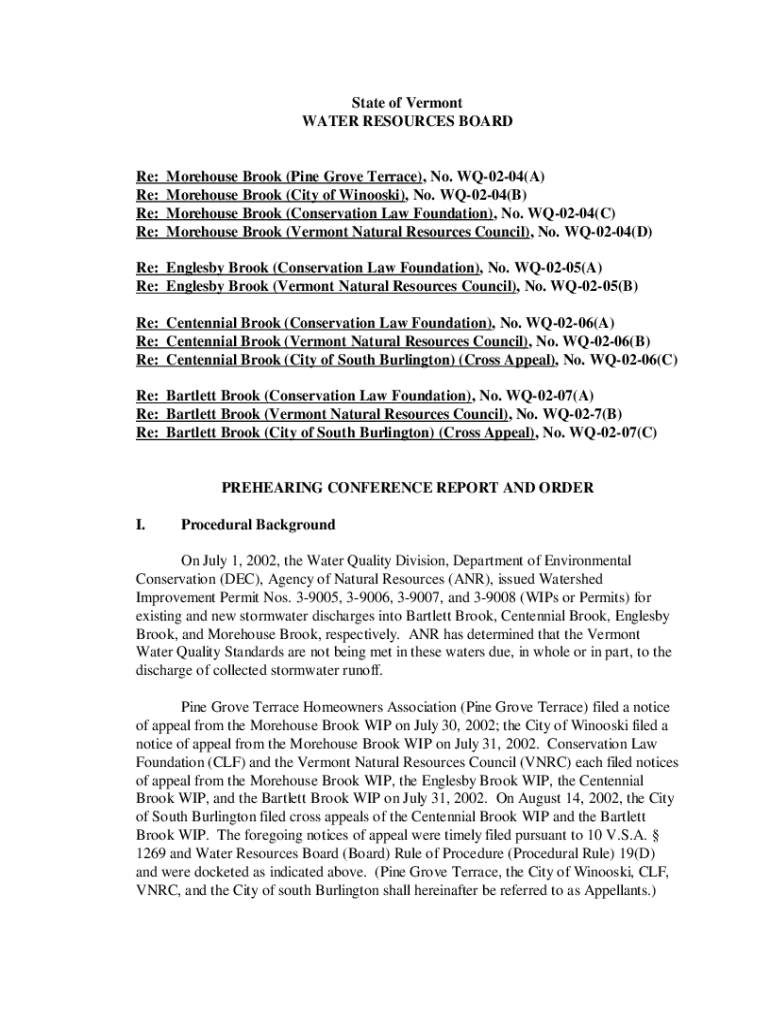 State of Vermont
WATER RESOURCES BOARD

Re: Morehouse Brook (Pine Grove Terrace), No. WQ-02-04(A)
Re: Morehouse Brook (City of Winooski), No. WQ-02-04(B)
Re: Morehouse Brook (Conservation Law Foundation), No. WQ-02-04(C)
Re: Morehouse Brook (Vermont Natural Resources Council), No. WQ-02-04(D)

Re: Englesby Brook (Conservation Law Foundation), No. WQ-02-05(A)
Re: Englesby Brook (Vermont Natural Resources Council), No. WQ-02-05(B)

Re: Centennial Brook (Conservation Law Foundation), No. WQ-02-06(A)
Re: Centennial Brook (Vermont Natural Resources Council), No. WQ-02-06(B)
Re: Centennial Brook (City of South Burlington) (Cross Appeal), No. WQ-02-06(C)

Re: Bartlett Brook (Conservation Law Foundation), No. WQ-02-07(A)
Re: Bartlett Brook (Vermont Natural Resources Council), No. WQ-02-7(B)
Re: Bartlett Brook (City of South Burlington) (Cross Appeal), No. WQ-02-07(C)

PREHEARING CONFERENCE REPORT AND ORDER

I. Procedural Background

On July 1, 2002, the Water Quality Division, Department of Environmental Conservation (DEC), Agency of Natural Resources (ANR), issued Watershed Improvement Permit Nos. 3-9005, 3-9006, 3-9007, and 3-9008 (WIPs or Permits) for existing and new stormwater discharges into Bartlett Brook, Centennial Brook, Englesby Brook, and Morehouse Brook, respectively. ANR has determined that the Vermont Water Quality Standards are not being met in these waters due, in whole or in part, to the discharge of collected stormwater runoff.

Pine Grove Terrace Homeowners Association (Pine Grove Terrace) filed a notice of appeal from the Morehouse Brook WIP on July 30, 2002; the City of Winooski filed a notice of appeal from the Morehouse Brook WIP on July 31, 2002. Conservation Law Foundation (CLF) and the Vermont Natural Resources Council (VNRC) each filed notices of appeal from the Morehouse Brook WIP, the Englesby Brook WIP, the Centennial Brook WIP, and the Bartlett Brook WIP on July 31, 2002. On August 14, 2002, the City of South Burlington filed cross appeals of the Centennial Brook WIP and the Bartlett Brook WIP. The foregoing notices of appeal were timely filed pursuant to 10 V.S.A. § 1269 and Water Resources Board (Board) Rule of Procedure (Procedural Rule) 19(D) and were docketed as indicated above. (Pine Grove Terrace, the City of Winooski, CLF, VNRC, and the City of south Burlington shall hereinafter be referred to as Appellants.)